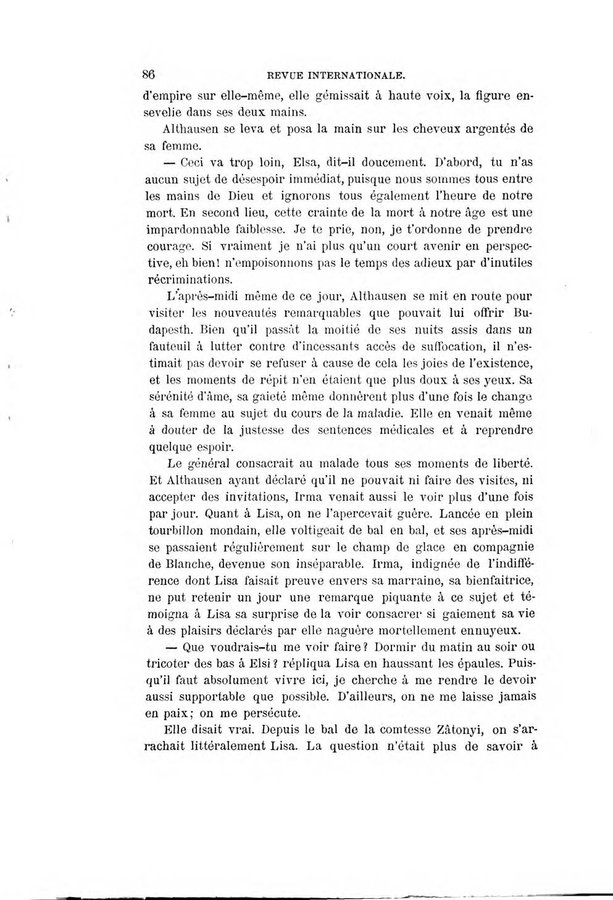 86 REVUE INTERNATIONALE.

d'empire sur elle-même, elle gémissait à haute voix, la figure ensevelie dans ses deux mains.

Althausen se leva et posa la main sur les cheveux argentés de sa femme.

— Ceci va trop loin, Elsa, dit-il doucement. D'abord, tu n'as aucun sujet de désespoir immédiat, puisque nous sommes tous entre les mains de Dieu et ignorons tous également l'heure de notre mort. En second lieu, cette crainte de la mort à notre âge est une impardonnable faiblesse. Je te prie, non, je t'ordonne de prendre courage. Si vraiment je n'ai plus qu'un court avenir en perspective, eh bien! n'empoisonnons pas le temps des adieux par d'inutiles récriminations.

L'après-midi même de ce jour, Althausen se mit en route pour visiter les nouveautés remarquables que pouvait lui offrir Budapesth. Bien qu'il passât la moitié de ses nuits assis dans un fauteuil à lutter contre d'incessants accès de suffocation, il n'estimait pas devoir se refuser à cause de cela les joies de l'existence, et les moments de répit n'en étaient que plus doux à ses yeux. Sa sérénité d'âme, sa gaieté même donnèrent plus d'une fois le change à sa femme au sujet du cours de la maladie. Elle en venait même à douter de la justesse des sentences médicales et à reprendre quelque espoir.

Le général consacrait au malade tous ses moments de liberté. Et Althausen ayant déclaré qu'il ne pouvait ni faire des visites, ni accepter des invitations, Irma venait aussi le voir plus d'une fois par jour. Quant à Lisa, on ne l'apercevait guère. Lancée en plein tourbillon mondain, elle voltigeait de bal en bal, et ses après-midi se passaient régulièrement sur le champ de glace en compagnie de Blanche, devenue son inséparable. Irma, indignée de l'indifférence dont Lisa faisait preuve envers sa marraine, sa bienfaitrice, ne put retenir un jour une remarque piquante à ce sujet et témoigna à Lisa sa surprise de la voir consacrer si gaiement sa vie à des plaisirs déclarés par elle naguère mortellement ennuyeux.

— Que voudrais-tu me voir faire? Dormir du matin au soir ou tricoter des bas à Elsi? répliqua Lisa en haussant les épaules. Puisqu'il faut absolument vivre ici, je cherche à me rendre le devoir aussi supportable que possible. D'ailleurs, on ne me laisse jamais en paix; on me persécute.

Elle disait vrai. Depuis le bal de la comtesse Zâtonyi, on s'arrachait littéralement Lisa. La question n'était plus de savoir à